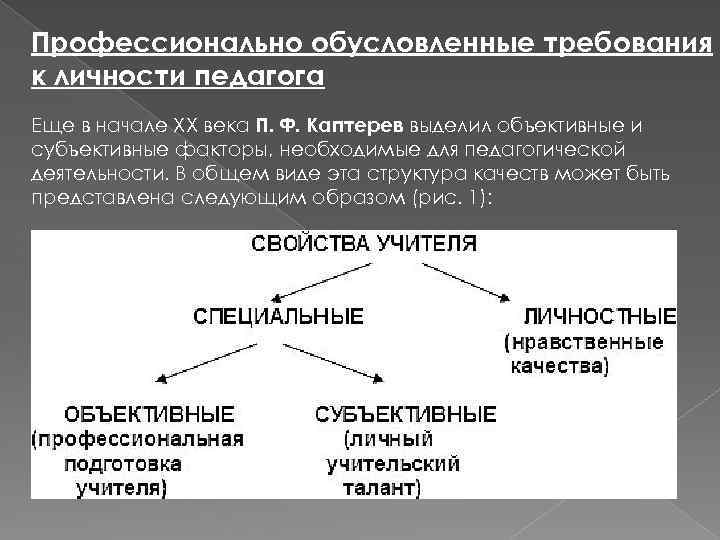 Профессионально обусловленные требования к личности педагога

Еще в начале XX века П. Ф. Каптерев выделил объективные и субъективные факторы, необходимые для педагогической деятельности. В общем виде эта структура качеств может быть представлена следующим образом (рис. 1):

СВОЙСТВА УЧИТЕЛЯ

СПЕЦИАЛЬНЫЕ

ЛИЧНОСТНЫЕ (нравственные качества)

ОБЪЕКТИВНЫЕ (профессиональная подготовка учителя)

СУБЪЕКТИВНЫЕ (личный учительский талант)